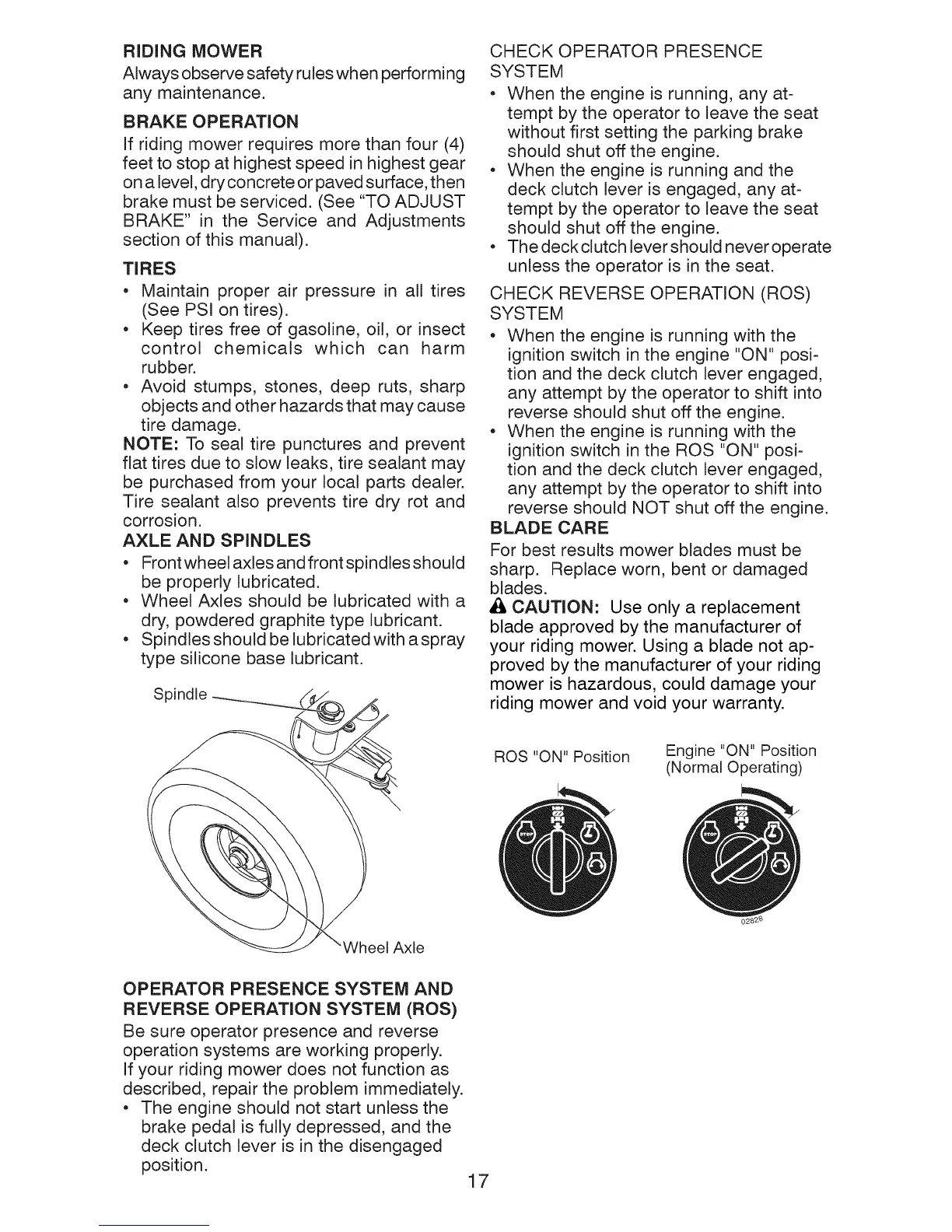 RIDING MOWER
Always observe safety rules when performing any maintenance.

BRAKE OPERATION
If riding mower requires more than four (4) feet to stop at highest speed in highest gear on a level, dry concrete or paved surface, then brake must be serviced. (See "TO ADJUST BRAKE" in the Service and Adjustments section of this manual).

TIRES
• Maintain proper air pressure in all tires (See PSI on tires).
• Keep tires free of gasoline, oil, or insect control chemicals which can harm rubber.
• Avoid stumps, stones, deep ruts, sharp objects and other hazards that may cause tire damage.
NOTE: To seal tire punctures and prevent flat tires due to slow leaks, tire sealant may be purchased from your local parts dealer. Tire sealant also prevents tire dry rot and corrosion.

AXLE AND SPINDLES
• Front wheel axles and front spindles should be properly lubricated.
• Wheel Axles should be lubricated with a dry, powdered graphite type lubricant.
• Spindles should be lubricated with a spray type silicone base lubricant.

Spindle
Wheel Axle

OPERATOR PRESENCE SYSTEM AND REVERSE OPERATION SYSTEM (ROS)
Be sure operator presence and reverse operation systems are working properly.
If your riding mower does not function as described, repair the problem immediately.
• The engine should not start unless the brake pedal is fully depressed, and the deck clutch lever is in the disengaged position.

CHECK OPERATOR PRESENCE SYSTEM
• When the engine is running, any attempt by the operator to leave the seat without first setting the parking brake should shut off the engine.
• When the engine is running and the deck clutch lever is engaged, any attempt by the operator to leave the seat should shut off the engine.
• The deck clutch lever should never operate unless the operator is in the seat.

CHECK REVERSE OPERATION (ROS) SYSTEM
• When the engine is running with the ignition switch in the engine "ON" position and the deck clutch lever engaged, any attempt by the operator to shift into reverse should shut off the engine.
• When the engine is running with the ignition switch in the ROS "ON" position and the deck clutch lever engaged, any attempt by the operator to shift into reverse should NOT shut off the engine.

BLADE CARE
For best results mower blades must be sharp. Replace worn, bent or damaged blades.
CAUTION: Use only a replacement blade approved by the manufacturer of your riding mower. Using a blade not approved by the manufacturer of your riding mower is hazardous, could damage your riding mower and void your warranty.

ROS "ON" Position
Engine "ON" Position (Normal Operating)
STOP
STOP
02828

17